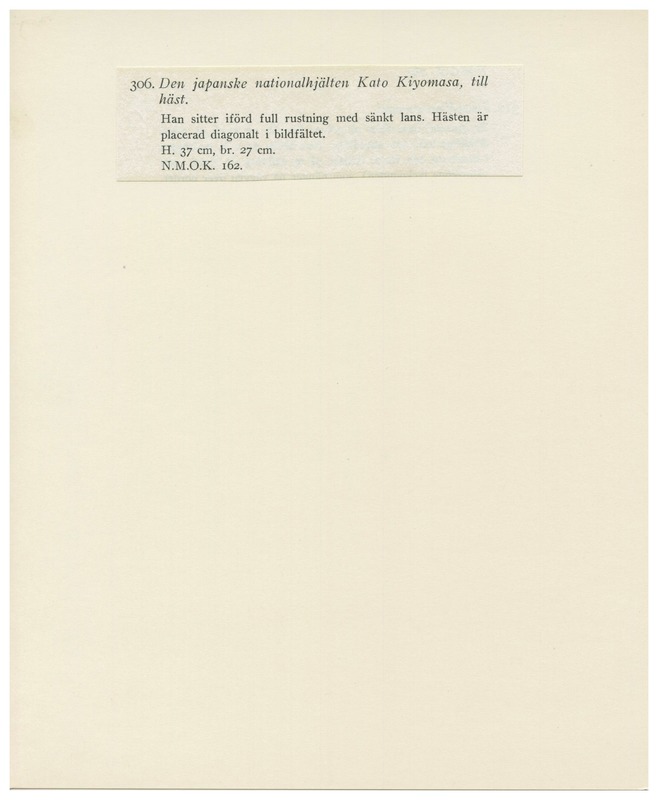 306. Den japanske nationalhjälten Kato Kiyomasa, till häst.

Han sitter iförd full rustning med sänkt lans. Hästen är placerad diagonalt i bildfältet.

H. 37 cm, br. 27 cm.

N.M.O.K. 162.